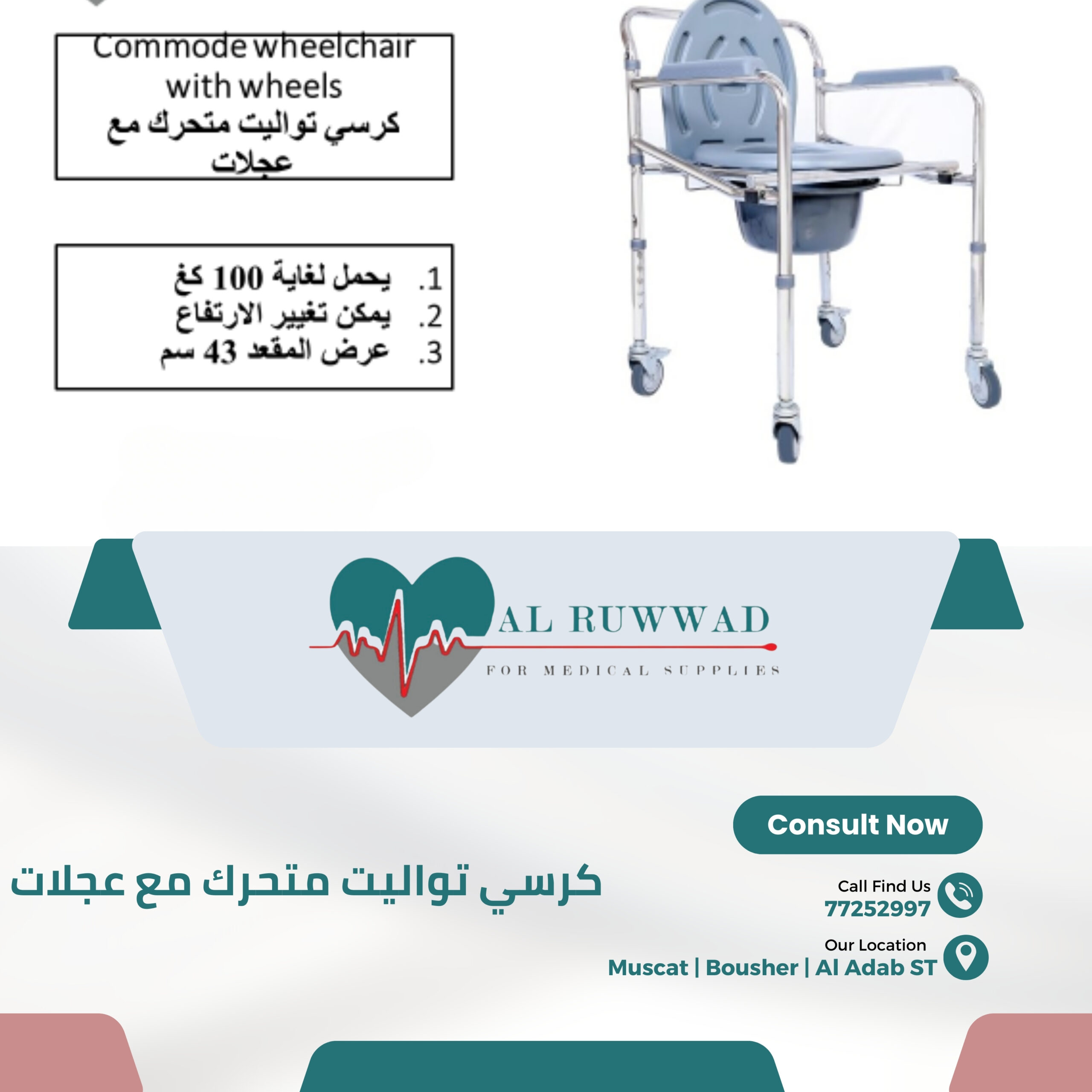 Commode wheelchair with wheels
كرسي تواليت متحرك مع عجلات

1. يحمل لغاية 100 كغ
2. يمكن تغيير الارتفاع
3. عرض المقعد 43 سم

AL RUWWAD
FOR MEDICAL SUPPLIES

Consult Now

كرسي تواليت متحرك مع عجلات

Call Find Us
77252997

Our Location
Muscat | Bousher | Al Adab ST